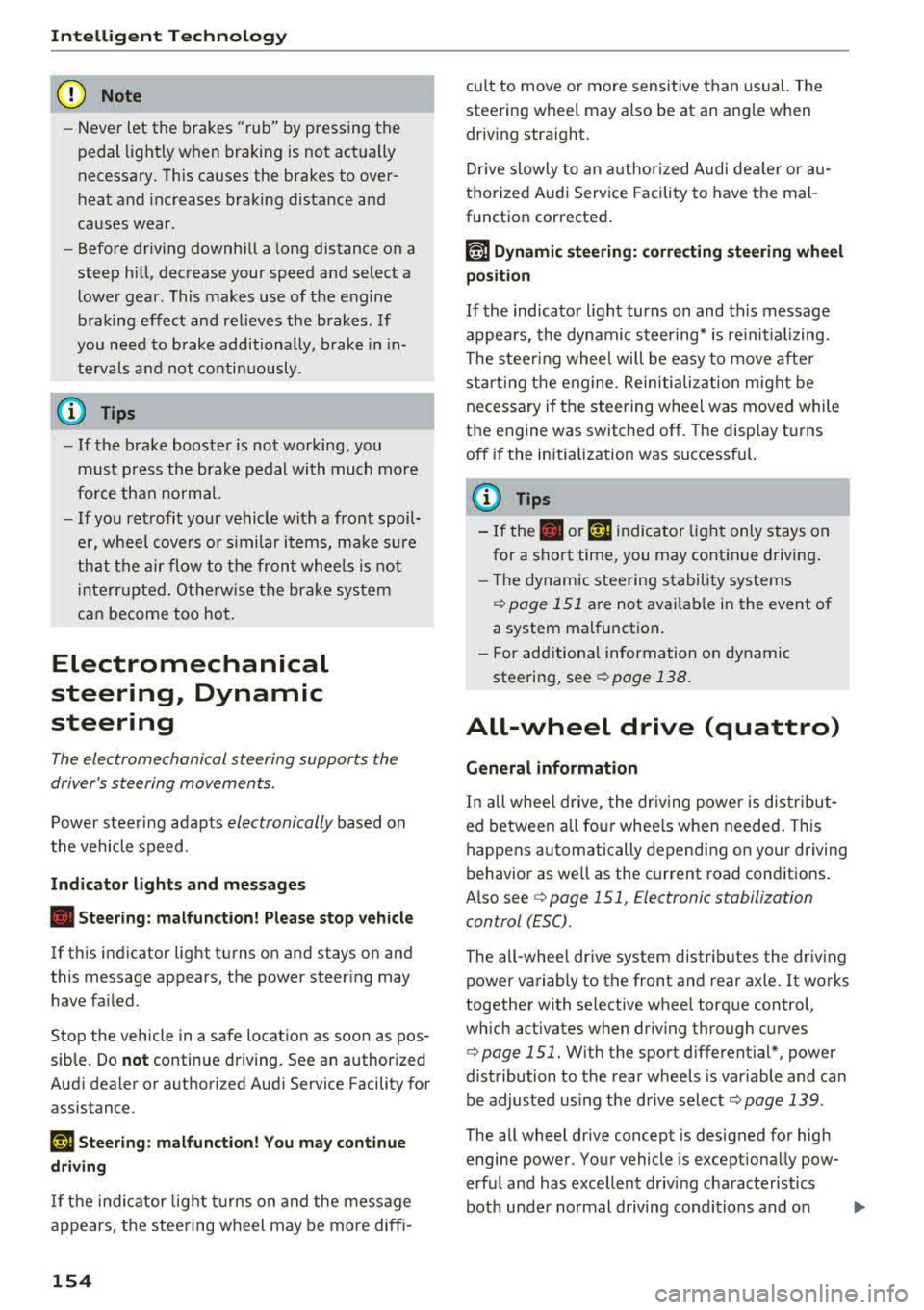 Intelligent Technology

Note

– Never let the brakes "rub" by pressing the pedal lightly when braking is not actually necessary. This causes the brakes to overheat and increases braking distance and causes wear.
– Before driving downhill a long distance on a steep hill, decrease your speed and select a lower gear. This makes use of the engine braking effect and relieves the brakes. If you need to brake additionally, brake in intervals and not continuously.

Tips

– If the brake booster is not working, you must press the brake pedal with much more force than normal.
– If you retrofit your vehicle with a front spoiler, wheel covers or similar items, make sure that the air flow to the front wheels is not interrupted. Otherwise the brake system can become too hot.

Electromechanical steering, Dynamic steering

The electromechanical steering supports the driver's steering movements.

Power steering adapts electronically based on the vehicle speed.

Indicator lights and messages

Steering: malfunction! Please stop vehicle

If this indicator light turns on and stays on and this message appears, the power steering may have failed.

Stop the vehicle in a safe location as soon as possible. Do not continue driving. See an authorized Audi dealer or authorized Audi Service Facility for assistance.

Steering: malfunction! You may continue driving

If the indicator light turns on and the message appears, the steering wheel may be more difficult to move or more sensitive than usual. The steering wheel may also be at an angle when driving straight.

Drive slowly to an authorized Audi dealer or authorized Audi Service Facility to have the malfunction corrected.

Dynamic steering: correcting steering wheel position

If the indicator light turns on and this message appears, the dynamic steering* is reinitializing. The steering wheel will be easy to move after starting the engine. Reinitialization might be necessary if the steering wheel was moved while the engine was switched off. The display turns off if the initialization was successful.

Tips

– If the or indicator light only stays on for a short time, you may continue driving.
– The dynamic steering stability systems ⇨ page 151 are not available in the event of a system malfunction.
– For additional information on dynamic steering, see ⇨ page 138.

All-wheel drive (quattro)

General information

In all wheel drive, the driving power is distributed between all four wheels when needed. This happens automatically depending on your driving behavior as well as the current road conditions. Also see ⇨ page 151, Electronic stabilization control (ESC).

The all-wheel drive system distributes the driving power variably to the front and rear axle. It works together with selective wheel torque control, which activates when driving through curves ⇨ page 151. With the sport differential*, power distribution to the rear wheels is variable and can be adjusted using the drive select ⇨ page 139.

The all wheel drive concept is designed for high engine power. Your vehicle is exceptionally powerful and has excellent driving characteristics both under normal driving conditions and on

154

carmanualsonline.info